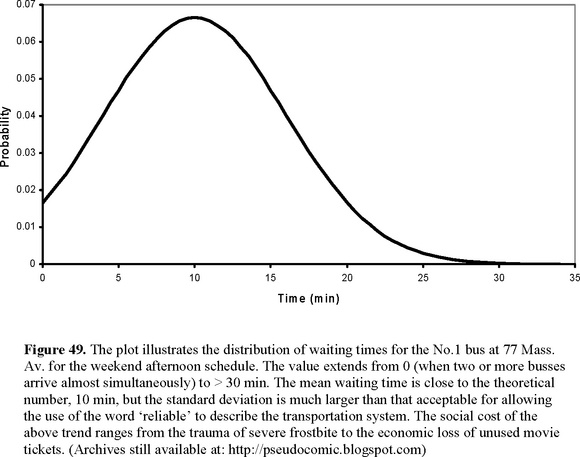 0.07
0.06
0.05
0.04
0.03
0.02
0.01
0

Probability

0 5 10 15 20 25 30 35

Time (min)

**Figure 49.** The plot illustrates the distribution of waiting times for the No.1 bus at 77 Mass. Av. for the weekend afternoon schedule. The value extends from 0 (when two or more busses arrive almost simultaneously) to > 30 min. The mean waiting time is close to the theoretical number, 10 min, but the standard deviation is much larger than that acceptable for allowing the use of the word ‘reliable’ to describe the transportation system. The social cost of the above trend ranges from the trauma of severe frostbite to the economic loss of unused movie tickets. (Archives still available at: http://pseudocomic.blogspot.com)